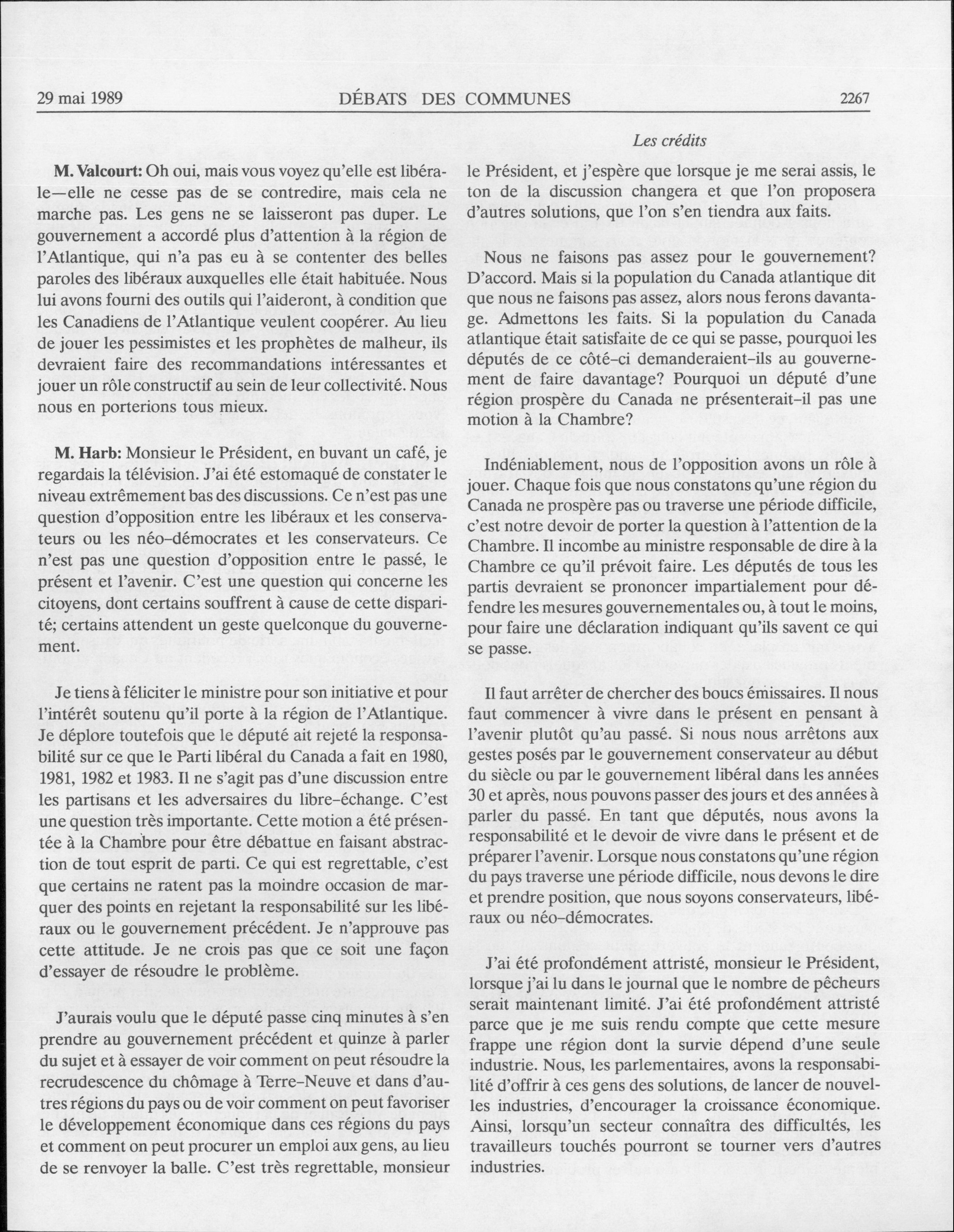 29 mai 1989 DÉBATS DES COMMUNES 2267

Les crédits

M. Valcourt: Oh oui, mais vous voyez qu'elle est libérale—elle ne cesse pas de se contredire, mais cela ne marche pas. Les gens ne se laisseront pas duper. Le gouvernement a accordé plus d'attention à la région de l'Atlantique, qui n'a pas eu à se contenter des belles paroles des libéraux auxquelles elle était habituée. Nous lui avons fourni des outils qui l'aideront, à condition que les Canadiens de l'Atlantique veulent coopérer. Au lieu de jouer les pessimistes et les prophètes de malheur, ils devraient faire des recommandations intéressantes et jouer un rôle constructif au sein de leur collectivité. Nous nous en porterions tous mieux.

M. Harb: Monsieur le Président, en buvant un café, je regardais la télévision. J'ai été estomaqué de constater le niveau extrêmement bas des discussions. Ce n'est pas une question d'opposition entre les libéraux et les conservateurs ou les néo-démocrates et les conservateurs. Ce n'est pas une question d'opposition entre le passé, le présent et l'avenir. C'est une question qui concerne les citoyens, dont certains souffrent à cause de cette disparité; certains attendent un geste quelconque du gouvernement.

Je tiens à féliciter le ministre pour son initiative et pour l'intérêt soutenu qu'il porte à la région de l'Atlantique. Je déplore toutefois que le député ait rejeté la responsabilité sur ce que le Parti libéral du Canada a fait en 1980, 1981, 1982 et 1983. Il ne s'agit pas d'une discussion entre les partisans et les adversaires du libre-échange. C'est une question très importante. Cette motion a été présentée à la Chambre pour être débattue en faisant abstraction de tout esprit de parti. Ce qui est regrettable, c'est que certains ne ratent pas la moindre occasion de marquer des points en rejetant la responsabilité sur les libéraux ou le gouvernement précédent. Je n'approuve pas cette attitude. Je ne crois pas que ce soit une façon d'essayer de résoudre le problème.

J'aurais voulu que le député passe cinq minutes à s'en prendre au gouvernement précédent et quinze à parler du sujet et à essayer de voir comment on peut résoudre la recrudescence du chômage à Terre-Neuve et dans d'autres régions du pays ou de voir comment on peut favoriser le développement économique dans ces régions du pays et comment on peut procurer un emploi aux gens, au lieu de se renvoyer la balle. C'est très regrettable, monsieur le Président, et j'espère que lorsque je me serai assis, le ton de la discussion changera et que l'on proposera d'autres solutions, que l'on s'en tiendra aux faits.

Nous ne faisons pas assez pour le gouvernement? D'accord. Mais si la population du Canada atlantique dit que nous ne faisons pas assez, alors nous ferons davantage. Admettons les faits. Si la population du Canada atlantique était satisfaite de ce qui se passe, pourquoi les députés de ce côté-ci demanderaient-ils au gouvernement de faire davantage? Pourquoi un député d'une région prospère du Canada ne présenterait-il pas une motion à la Chambre?

Indéniablement, nous de l'opposition avons un rôle à jouer. Chaque fois que nous constatons qu'une région du Canada ne prospère pas ou traverse une période difficile, c'est notre devoir de porter la question à l'attention de la Chambre. Il incombe au ministre responsable de dire à la Chambre ce qu'il prévoit faire. Les députés de tous les partis devraient se prononcer impartialement pour défendre les mesures gouvernementales ou, à tout le moins, pour faire une déclaration indiquant qu'ils savent ce qui se passe.

Il faut arrêter de chercher des boucs émissaires. Il nous faut commencer à vivre dans le présent en pensant à l'avenir plutôt qu'au passé. Si nous nous arrêtons aux gestes posés par le gouvernement conservateur au début du siècle ou par le gouvernement libéral dans les années 30 et après, nous pouvons passer des jours et des années à parler du passé. En tant que députés, nous avons la responsabilité et le devoir de vivre dans le présent et de préparer l'avenir. Lorsque nous constatons qu'une région du pays traverse une période difficile, nous devons le dire et prendre position, que nous soyons conservateurs, libéraux ou néo-démocrates.

J'ai été profondément attristé, monsieur le Président, lorsque j'ai lu dans le journal que le nombre de pêcheurs serait maintenant limité. J'ai été profondément attristé parce que je me suis rendu compte que cette mesure frappe une région dont la survie dépend d'une seule industrie. Nous, les parlementaires, avons la responsabilité d'offrir à ces gens des solutions, de lancer de nouvelles industries, d'encourager la croissance économique. Ainsi, lorsqu'un secteur connaîtra des difficultés, les travailleurs touchés pourront se tourner vers d'autres industries.